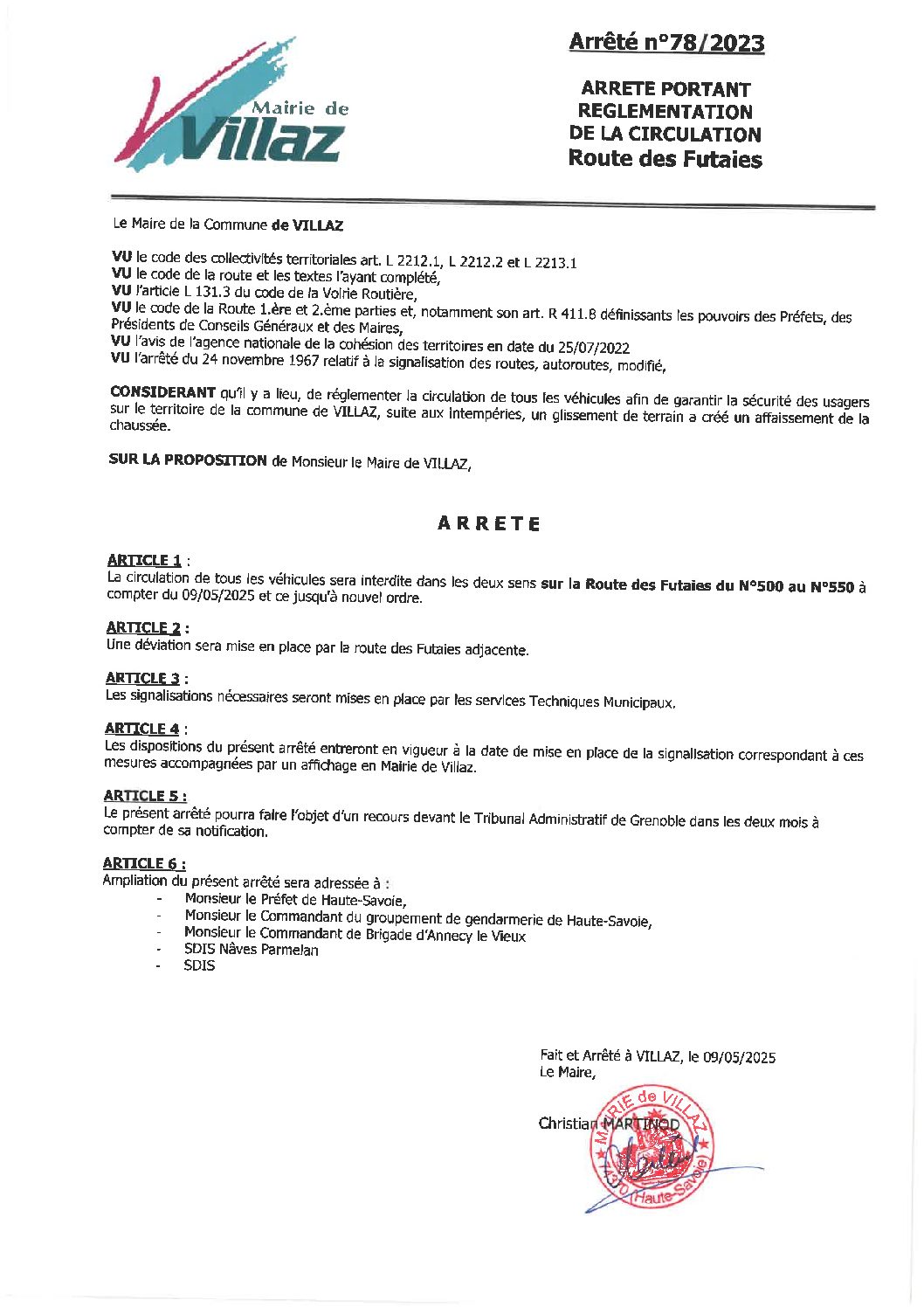 Mairie de Villaz

Arrêté n°78/2023

ARRETE PORTANT REGLEMENTATION DE LA CIRCULATION Route des Futaies

Le Maire de la Commune de VILLAZ

VU le code des collectivités territoriales art. L 2212.1, L 2212.2 et L 2213.1
VU le code de la route et les textes l'ayant complété,
VU l'article L 131.3 du code de la Voirie Routière,
VU le code de la Route 1.ère et 2.ème parties et, notamment son art. R 411.8 définissants les pouvoirs des Préfets, des Présidents de Conseils Généraux et des Maires,
VU l'avis de l'agence nationale de la cohésion des territoires en date du 25/07/2022
VU l'arrêté du 24 novembre 1967 relatif à la signalisation des routes, autoroutes, modifié,

CONSIDERANT qu'il y a lieu, de réglementer la circulation de tous les véhicules afin de garantir la sécurité des usagers sur le territoire de la commune de VILLAZ, suite aux intempéries, un glissement de terrain a créé un affaissement de la chaussée.

SUR LA PROPOSITION de Monsieur le Maire de VILLAZ,

ARRETE

ARTICLE 1 :
La circulation de tous les véhicules sera interdite dans les deux sens sur la Route des Futaies du N°500 au N°550 à compter du 09/05/2025 et ce jusqu'à nouvel ordre.

ARTICLE 2 :
Une déviation sera mise en place par la route des Futaies adjacente.

ARTICLE 3 :
Les signalisations nécessaires seront mises en place par les services Techniques Municipaux.

ARTICLE 4 :
Les dispositions du présent arrêté entreront en vigueur à la date de mise en place de la signalisation correspondant à ces mesures accompagnées par un affichage en Mairie de Villaz.

ARTICLE 5 :
Le présent arrêté pourra faire l'objet d'un recours devant le Tribunal Administratif de Grenoble dans les deux mois à compter de sa notification.

ARTICLE 6 :
Ampliation du présent arrêté sera adressée à :
- Monsieur le Préfet de Haute-Savoie,
- Monsieur le Commandant du groupement de gendarmerie de Haute-Savoie,
- Monsieur le Commandant de Brigade d'Annecy le Vieux
- SDIS Nâves Parmelan
- SDIS

Fait et Arrêté à VILLAZ, le 09/05/2025
Le Maire,

Christian MARTINOD

MAIRIE de VILLAZ (Haute-Savoie)